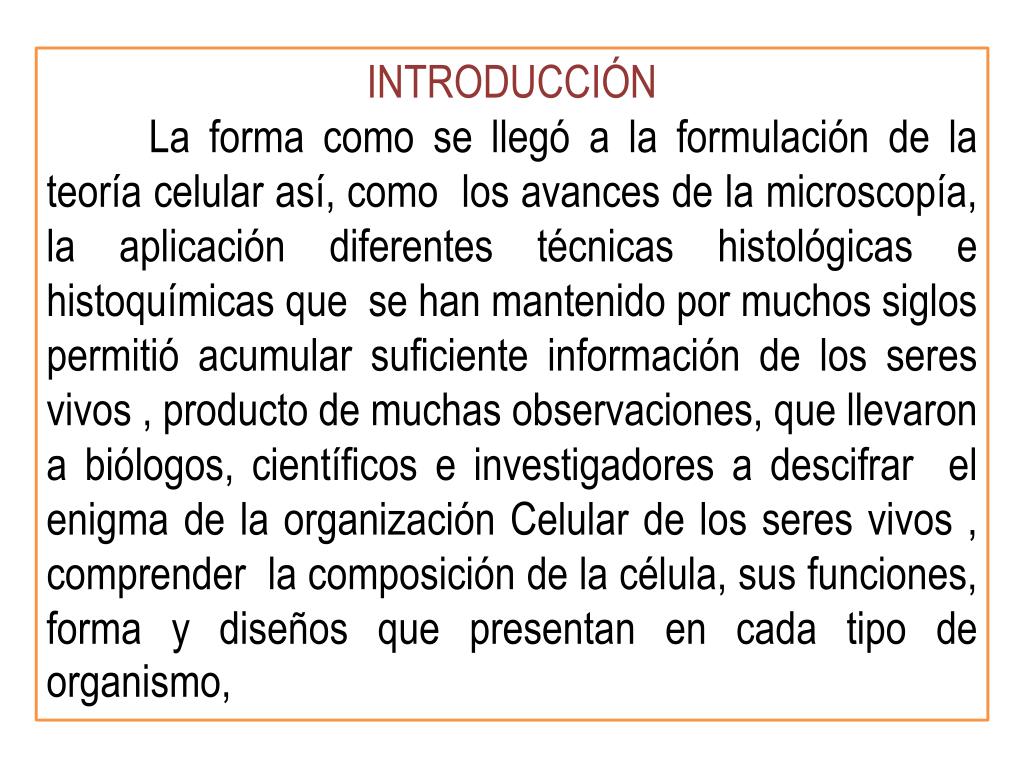 INTRODUCCIÓN

La forma como se llegó a la formulación de la teoría celular así, como los avances de la microscopía, la aplicación diferentes técnicas histológicas e histoquímicas que se han mantenido por muchos siglos permitió acumular suficiente información de los seres vivos , producto de muchas observaciones, que llevaron a biólogos, científicos e investigadores a descifrar el enigma de la organización Celular de los seres vivos , comprender la composición de la célula, sus funciones, forma y diseños que presentan en cada tipo de organismo,